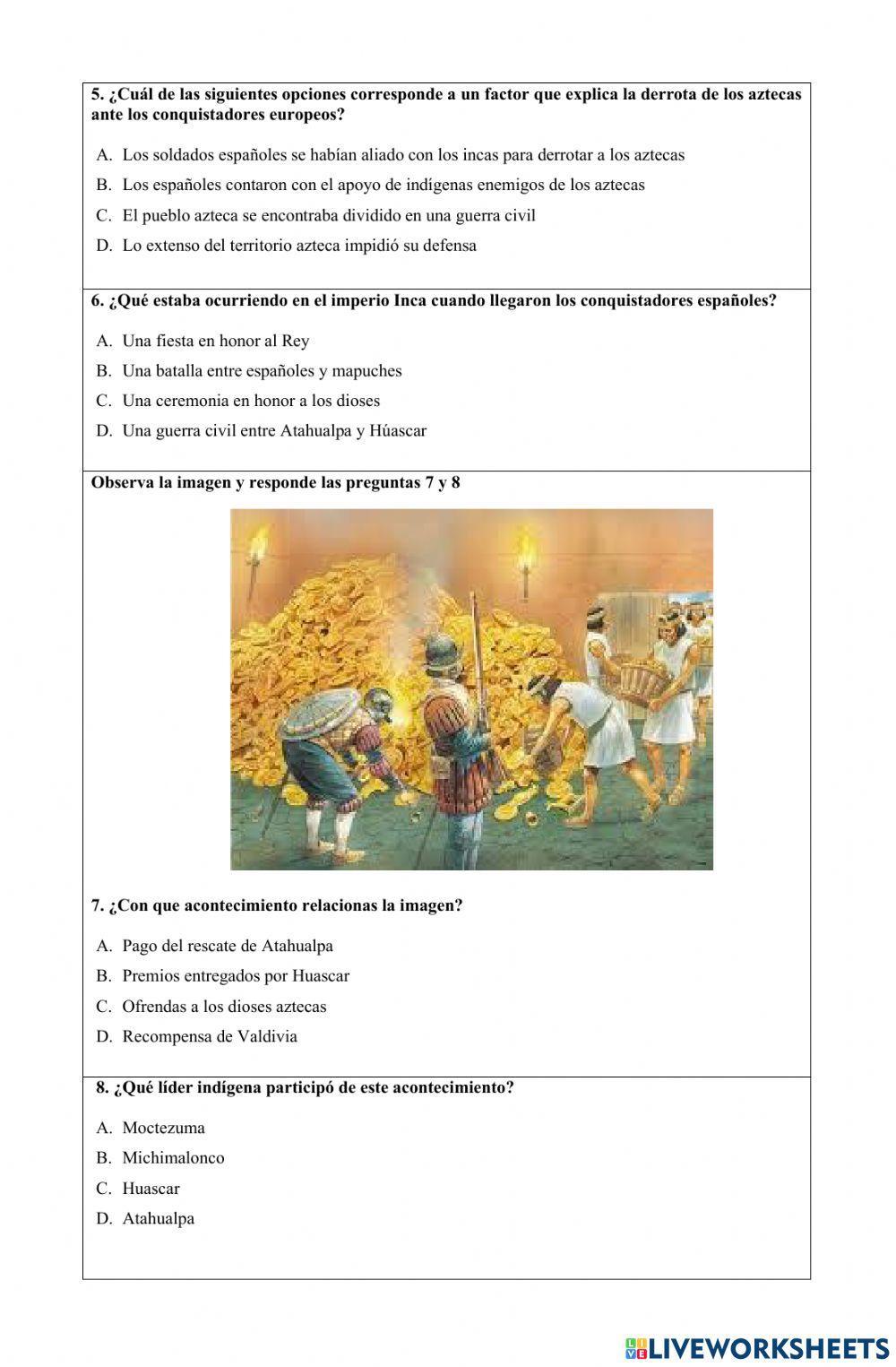 5. ¿Cuál de las siguientes opciones corresponde a un factor que explica la derrota de los aztecas ante los conquistadores europeos?

A. Los soldados españoles se habían aliado con los incas para derrotar a los aztecas
B. Los españoles contaron con el apoyo de indígenas enemigos de los aztecas
C. El pueblo azteca se encontraba dividido en una guerra civil
D. Lo extenso del territorio azteca impidió su defensa

6. ¿Qué estaba ocurriendo en el imperio Inca cuando llegaron los conquistadores españoles?

A. Una fiesta en honor al Rey
B. Una batalla entre españoles y mapuches
C. Una ceremonia en honor a los dioses
D. Una guerra civil entre Atahualpa y Húascar

Observa la imagen y responde las preguntas 7 y 8

7. ¿Con que acontecimiento relacionas la imagen?

A. Pago del rescate de Atahualpa
B. Premios entregados por Huascar
C. Ofrendas a los dioses aztecas
D. Recompensa de Valdivia

8. ¿Qué líder indígena participó de este acontecimiento?

A. Moctezuma
B. Michimalonco
C. Huascar
D. Atahualpa

LIVEWORKSHEETS